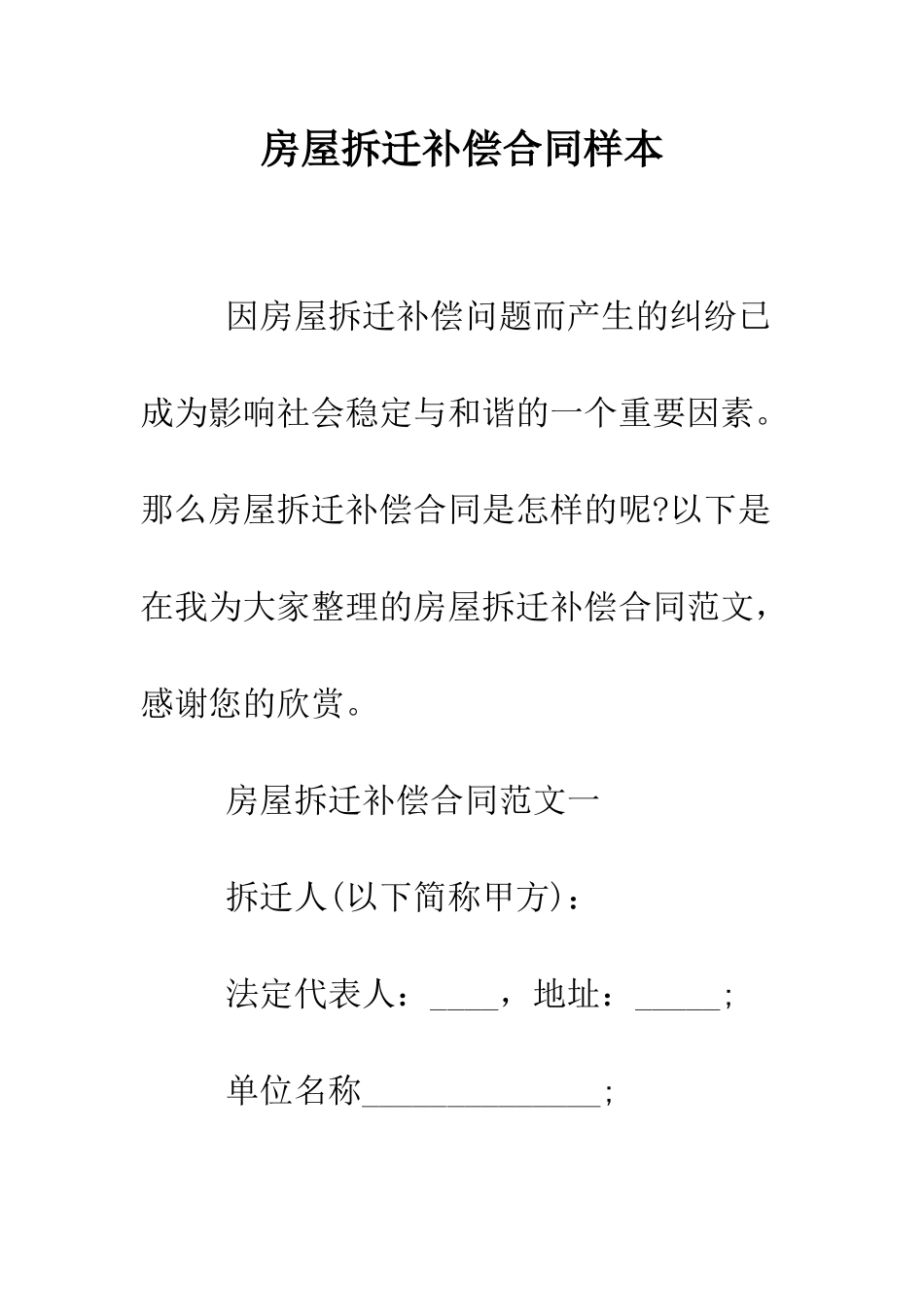 房屋拆迁补偿合同样本

因房屋拆迁补偿问题而产生的纠纷已成为影响社会稳定与和谐的一个重要因素。那么房屋拆迁补偿合同是怎样的呢?以下是在我为大家整理的房屋拆迁补偿合同范文，感谢您的欣赏。

房屋拆迁补偿合同范文一

拆迁人(以下简称甲方)：

法定代表人：____，地址：_____;

单位名称______________;